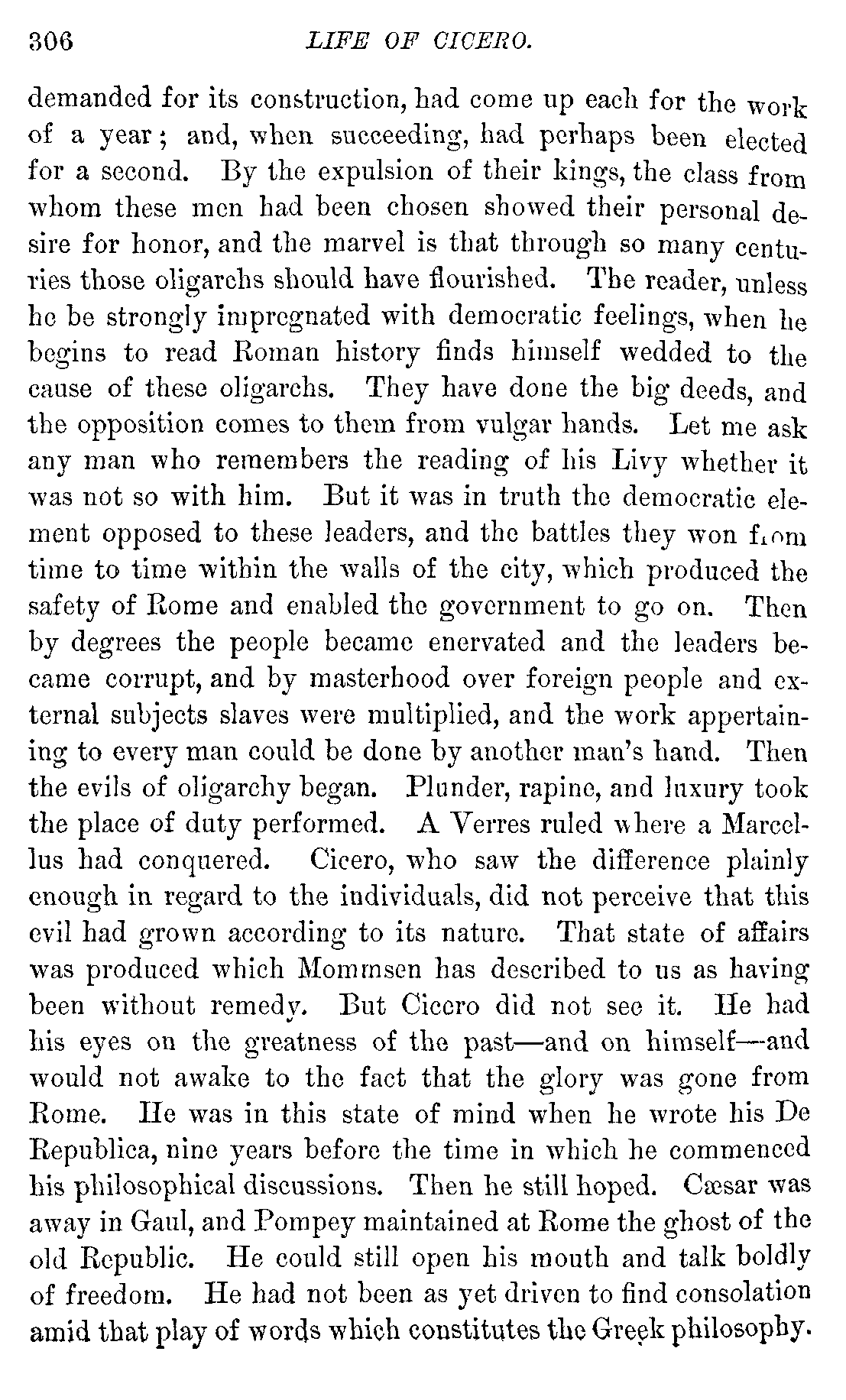 306 LIFE OF CICERO.

demanded for its construction, had come up each for the work of a year; and, when succeeding, had perhaps been elected for a second. By the expulsion of their kings, the class from whom these men had been chosen showed their personal desire for honor, and the marvel is that through so many centuries those oligarchs should have flourished. The reader, unless he be strongly impregnated with democratic feelings, when he begins to read Roman history finds himself wedded to the cause of these oligarchs. They have done the big deeds, and the opposition comes to them from vulgar hands. Let me ask any man who remembers the reading of his Livy whether it was not so with him. But it was in truth the democratic element opposed to these leaders, and the battles they won from time to time within the walls of the city, which produced the safety of Rome and enabled the government to go on. Then by degrees the people became enervated and the leaders became corrupt, and by masterhood over foreign people and external subjects slaves were multiplied, and the work appertaining to every man could be done by another man's hand. Then the evils of oligarchy began. Plunder, rapine, and luxury took the place of duty performed. A Verres ruled where a Marcellus had conquered. Cicero, who saw the difference plainly enough in regard to the individuals, did not perceive that this evil had grown according to its nature. That state of affairs was produced which Mommsen has described to us as having been without remedy. But Cicero did not see it. He had his eyes on the greatness of the past—and on himself—and would not awake to the fact that the glory was gone from Rome. He was in this state of mind when he wrote his De Republica, nine years before the time in which he commenced his philosophical discussions. Then he still hoped. Cæsar was away in Gaul, and Pompey maintained at Rome the ghost of the old Republic. He could still open his mouth and talk boldly of freedom. He had not been as yet driven to find consolation amid that play of words which constitutes the Greek philosophy.